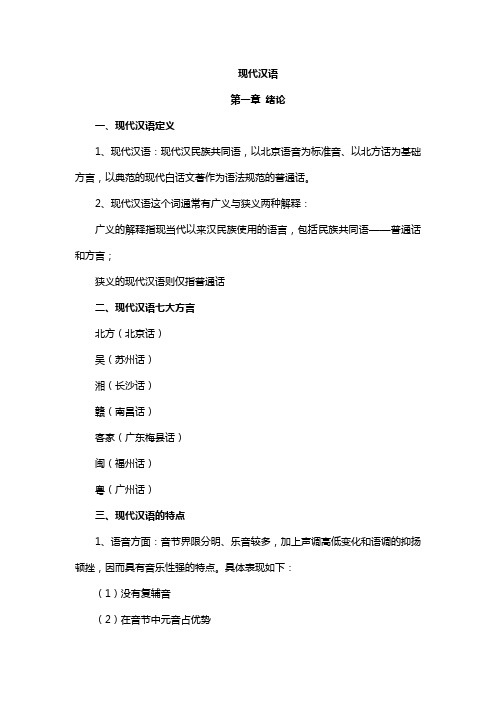 现代汉语

第一章 绪论

一、现代汉语定义

1、现代汉语：现代汉民族共同语，以北京语音为标准音、以北方话为基础方言，以典范的现代白话文著作为语法规范的普通话。

2、现代汉语这个词通常有广义与狭义两种解释：

广义的解释指现当代以来汉民族使用的语言，包括民族共同语——普通话和方言；

狭义的现代汉语则仅指普通话

二、现代汉语七大方言

北方（北京话）

吴（苏州话）

湘（长沙话）

赣（南昌话）

客家（广东梅县话）

闽（福州话）

粤（广州话）

三、现代汉语的特点

1、语音方面：音节界限分明、乐音较多，加上声调高低变化和语调的抑扬顿挫，因而具有音乐性强的特点。具体表现如下：

（1）没有复辅音

（2）在音节中元音占优势